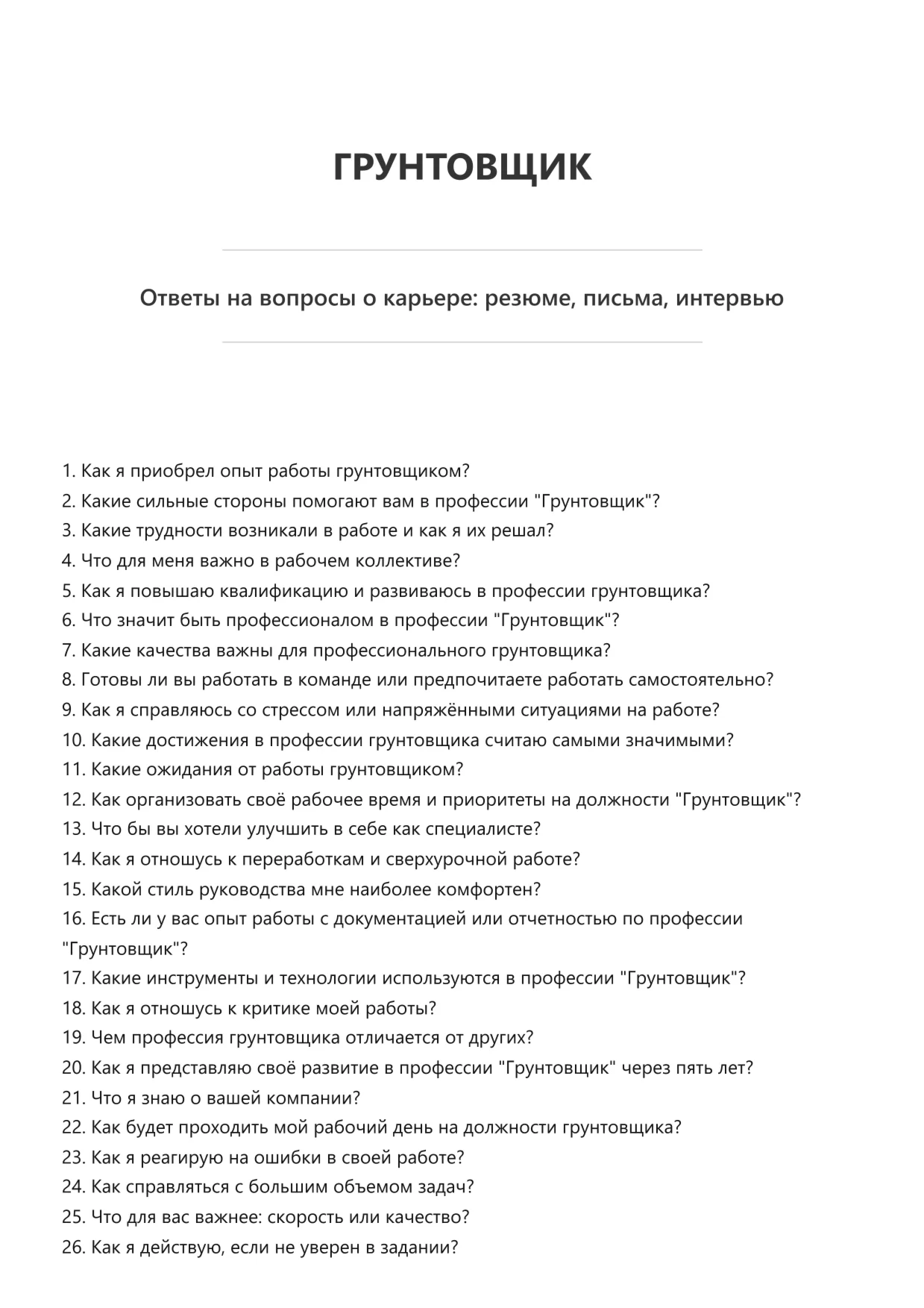 ГРУНТОВЩИК

Ответы на вопросы о карьере: резюме, письма, интервью

1. Как я приобрел опыт работы грунтовщиком?
2. Какие сильные стороны помогают вам в профессии "Грунтовщик"?
3. Какие трудности возникали в работе и как я их решал?
4. Что для меня важно в рабочем коллективе?
5. Как я повышаю квалификацию и развиваюсь в профессии грунтовщика?
6. Что значит быть профессионалом в профессии "Грунтовщик"?
7. Какие качества важны для профессионального грунтовщика?
8. Готовы ли вы работать в команде или предпочитаете работать самостоятельно?
9. Как я справляюсь со стрессом или напряжёнными ситуациями на работе?
10. Какие достижения в профессии грунтовщика считаю самыми значимыми?
11. Какие ожидания от работы грунтовщиком?
12. Как организовать своё рабочее время и приоритеты на должности "Грунтовщик"?
13. Что бы вы хотели улучшить в себе как специалисте?
14. Как я отношусь к переработкам и сверхурочной работе?
15. Какой стиль руководства мне наиболее комфортен?
16. Есть ли у вас опыт работы с документацией или отчетностью по профессии "Грунтовщик"?
17. Какие инструменты и технологии используются в профессии "Грунтовщик"?
18. Как я отношусь к критике моей работы?
19. Чем профессия грунтовщика отличается от других?
20. Как я представляю своё развитие в профессии "Грунтовщик" через пять лет?
21. Что я знаю о вашей компании?
22. Как будет проходить мой рабочий день на должности грунтовщика?
23. Как я реагирую на ошибки в своей работе?
24. Как справляться с большим объемом задач?
25. Что для вас важнее: скорость или качество?
26. Как я действую, если не уверен в задании?